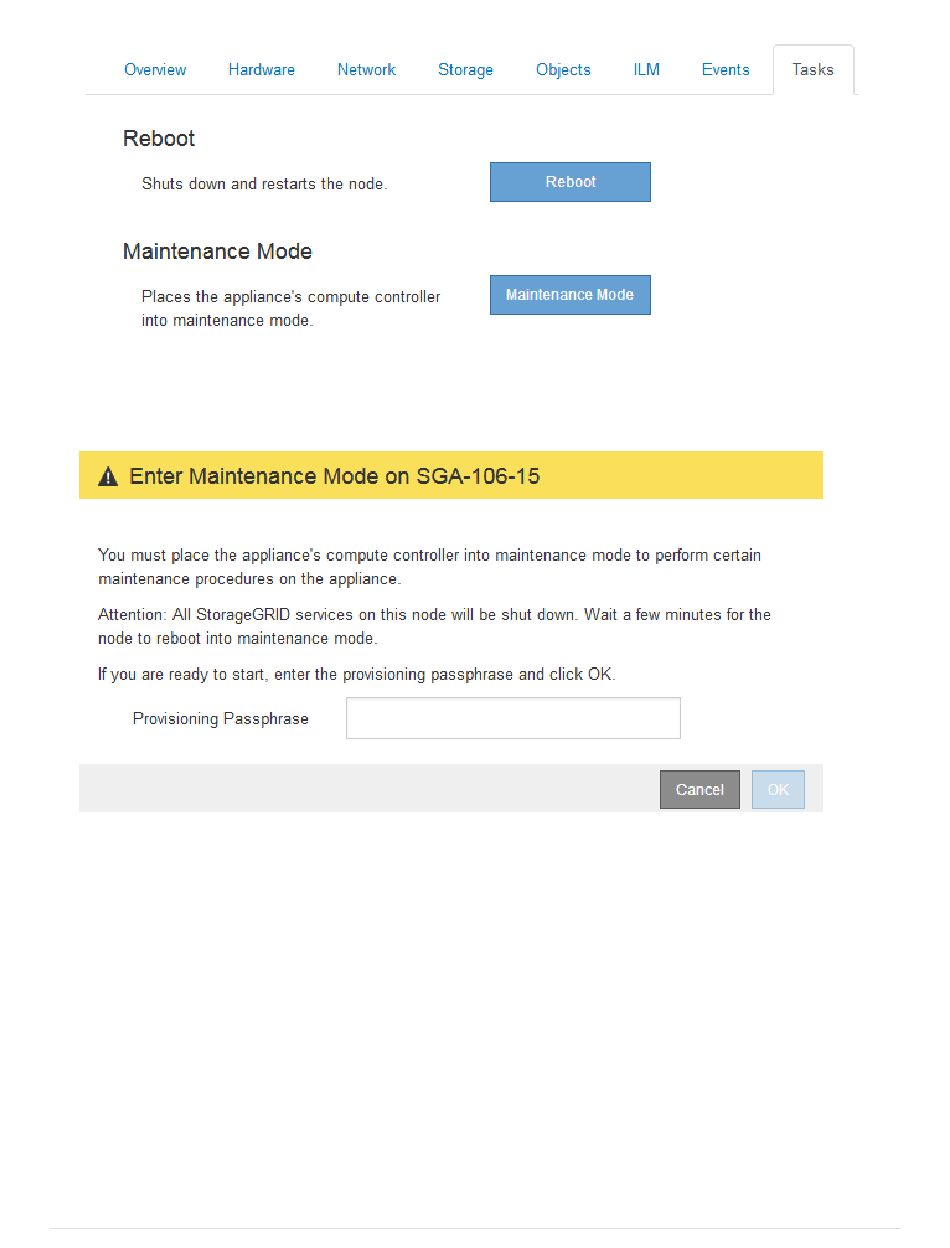 Overview Hardware Network Storage Objects ILM Events Tasks

Reboot

Shuts down and restarts the node.

Reboot

Maintenance Mode

Places the appliance's compute controller into maintenance mode.

Maintenance Mode

Enter Maintenance Mode on SGA-106-15

You must place the appliance's compute controller into maintenance mode to perform certain maintenance procedures on the appliance.

Attention: All StorageGRID services on this node will be shut down. Wait a few minutes for the node to reboot into maintenance mode.

If you are ready to start, enter the provisioning passphrase and click OK.

Provisioning Passphrase

Cancel OK